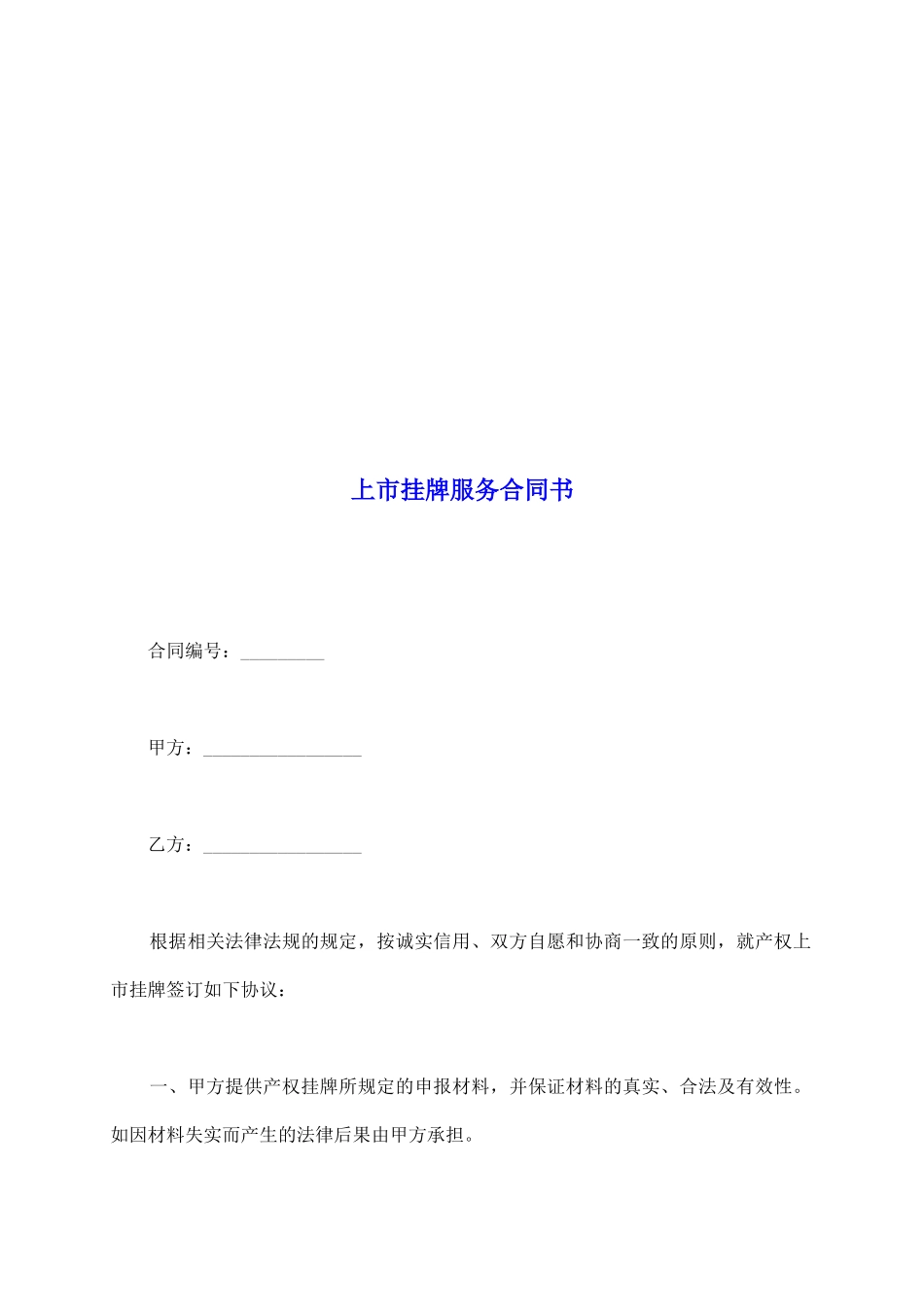 上市挂牌服务合同书

合同编号：____

甲方：____

乙方：____

根据相关法律法规的规定，按诚实信用、双方自愿和协商一致的原则，就产权上市挂牌签订如下协议：

一、甲方提供产权挂牌所规定的申报材料，并保证材料的真实、合法及有效性。如因材料失实而产生的法律后果由甲方承担。